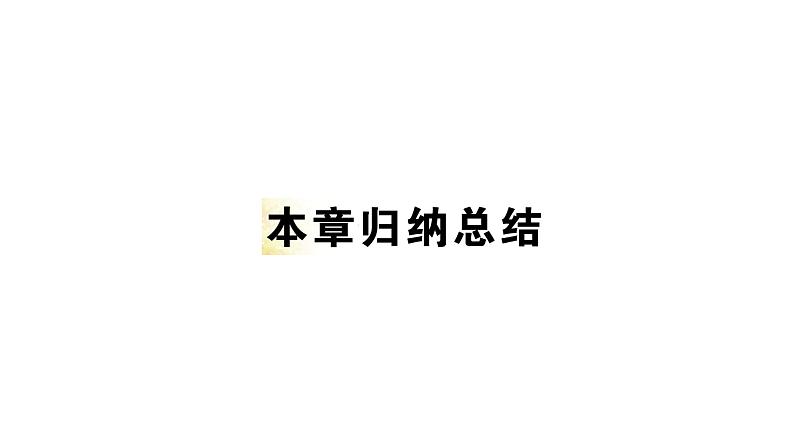 本章归纳总结